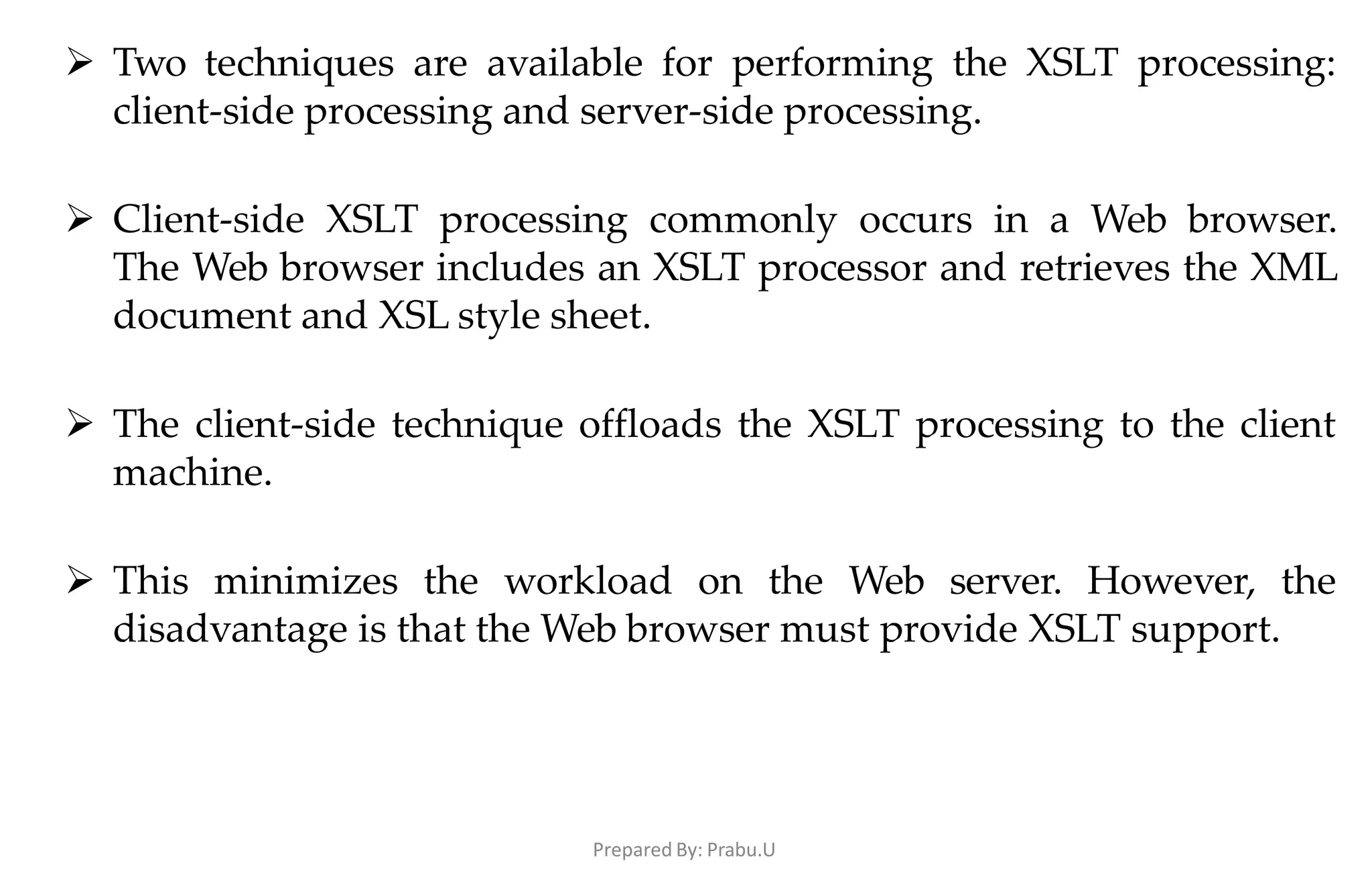 ➢ Two techniques are available for performing the XSLT processing: client-side processing and server-side processing.

➢ Client-side XSLT processing commonly occurs in a Web browser. The Web browser includes an XSLT processor and retrieves the XML document and XSL style sheet.

➢ The client-side technique offloads the XSLT processing to the client machine.

➢ This minimizes the workload on the Web server. However, the disadvantage is that the Web browser must provide XSLT support.

Prepared By: Prabu.U